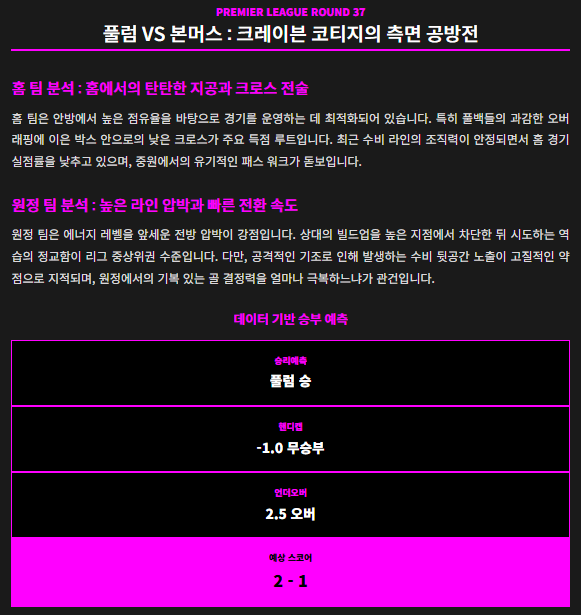 PREMIER LEAGUE ROUND 37

풀럼 VS 본머스 : 크레이븐 코티지의 측면 공방전

홈 팀 분석 : 홈에서의 탄탄한 지공과 크로스 전술

홈 팀은 안방에서 높은 점유율을 바탕으로 경기를 운영하는 데 최적화되어 있습니다. 특히 풀백들의 과감한 오버래핑에 이은 박스 안으로의 낮은 크로스가 주요 득점 루트입니다. 최근 수비 라인의 조직력이 안정되면서 홈 경기 실점률을 낮추고 있으며, 중원에서의 유기적인 패스 워크가 돋보입니다.

원정 팀 분석 : 높은 라인 압박과 빠른 전환 속도

원정 팀은 에너지 레벨을 앞세운 전방 압박이 강점입니다. 상대의 빌드업을 높은 지점에서 차단한 뒤 시도하는 역습의 정교함이 리그 중상위권 수준입니다. 다만, 공격적인 기조로 인해 발생하는 수비 뒷공간 노출이 고질적인 약점으로 지적되며, 원정에서의 기복 있는 골 결정력을 얼마나 극복하느냐가 관건입니다.

데이터 기반 승부 예측

승리예측
풀럼 승

핸디캡
-1.0 무승부

언더오버
2.5 오버

예상 스코어
2 - 1